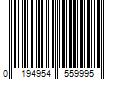 0 194954 559995